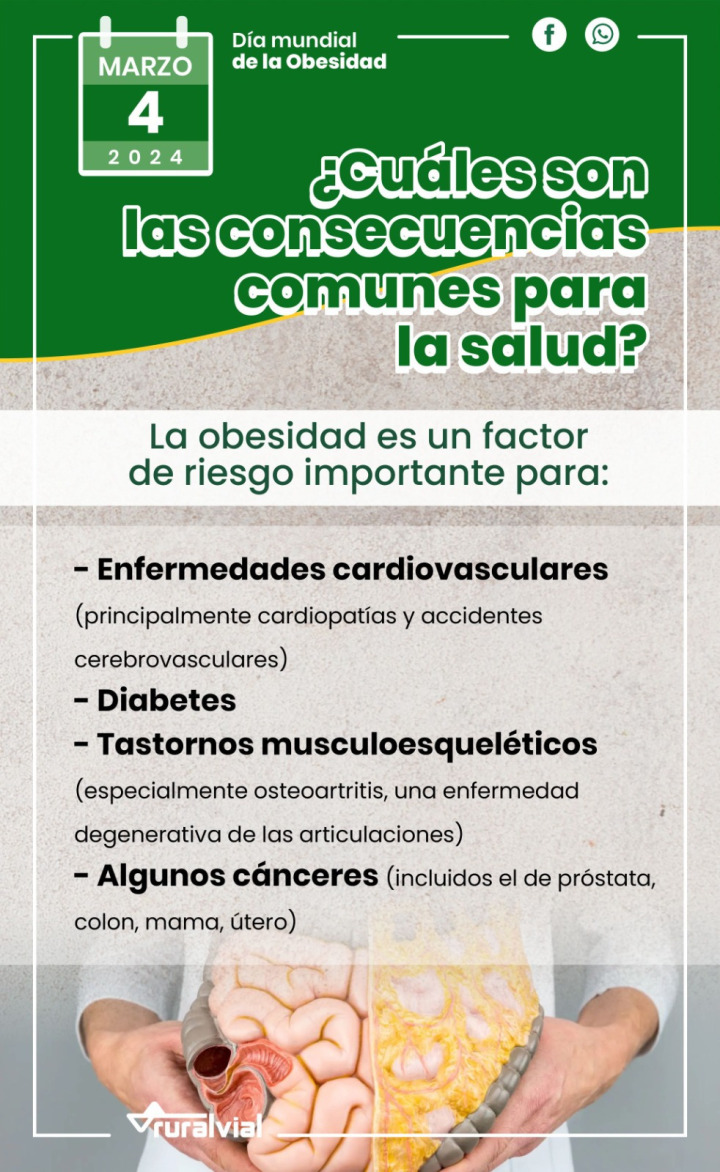 MARZO
4
2024

Día mundial
de la Obesidad

¿Cuáles son las consecuencias comunes para la salud?

La obesidad es un factor de riesgo importante para:

- Enfermedades cardiovasculares (principalmente cardiopatías y accidentes cerebrovasculares)
- Diabetes
- Tastornos musculoesqueléticos (especialmente osteoartritis, una enfermedad degenerativa de las articulaciones)
- Algunos cánceres (incluidos el de próstata, colon, mama, útero)

ruralvial